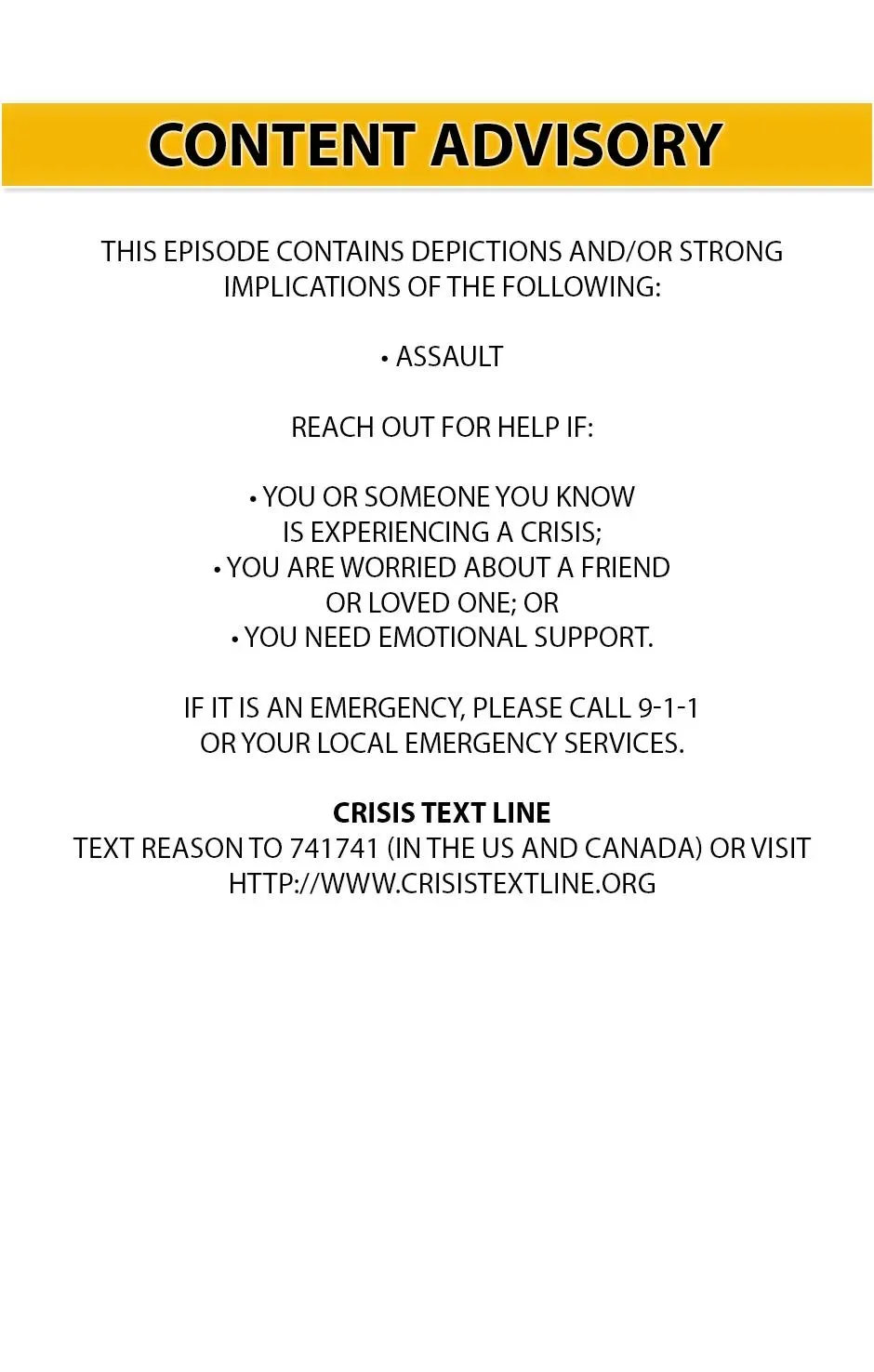 CONTENT ADVISORY

THIS EPISODE CONTAINS DEPICTIONS AND/OR STRONG IMPLICATIONS OF THE FOLLOWING:

• ASSAULT

REACH OUT FOR HELP IF:

• YOU OR SOMEONE YOU KNOW IS EXPERIENCING A CRISIS;
• YOU ARE WORRIED ABOUT A FRIEND OR LOVED ONE; OR
• YOU NEED EMOTIONAL SUPPORT.

IF IT IS AN EMERGENCY, PLEASE CALL 9-1-1 OR YOUR LOCAL EMERGENCY SERVICES.

CRISIS TEXT LINE
TEXT REASON TO 741741 (IN THE US AND CANADA) OR VISIT HTTP://WWW.CRISISTEXTLINE.ORG